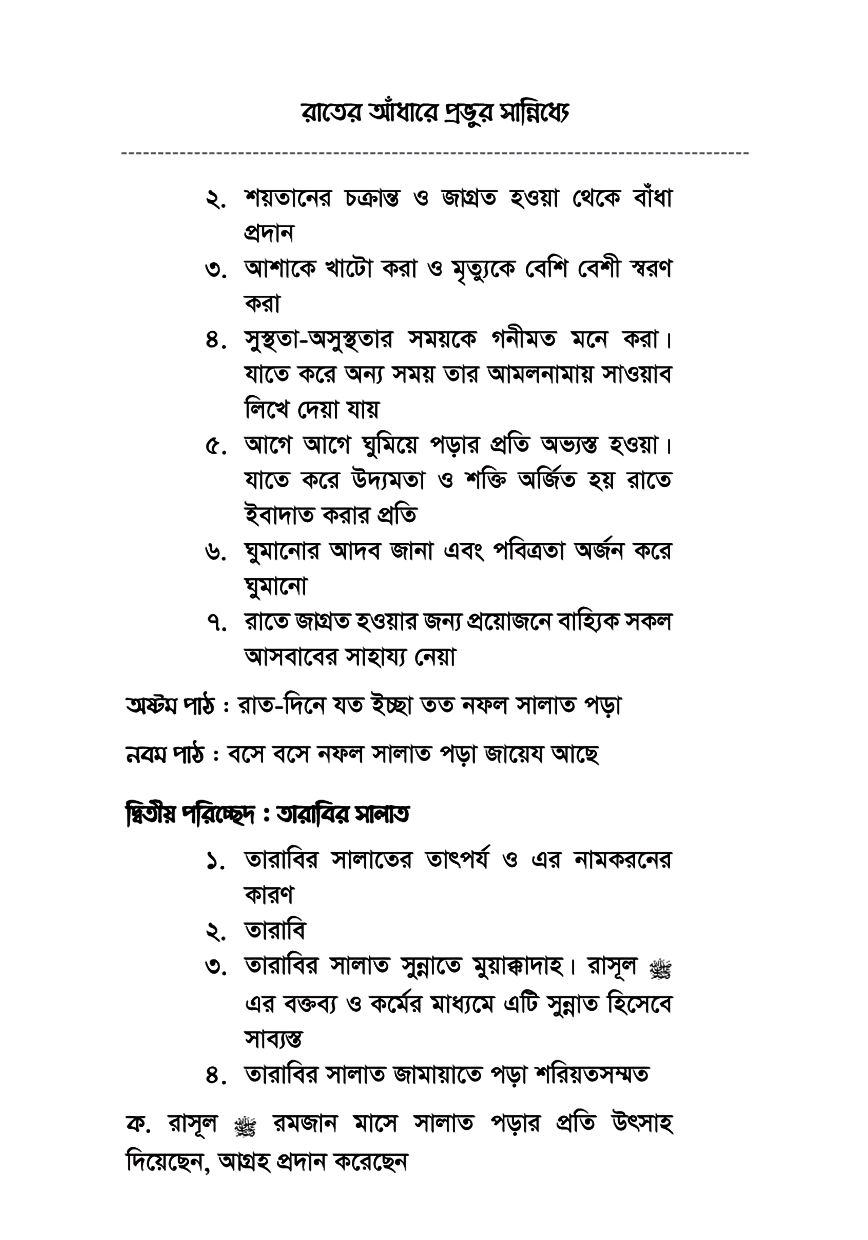 রাতের আঁধারে প্রভুর সান্নিধ্যে

২. শয়তানের চক্রান্ত ও জাগ্রত হওয়া থেকে বাঁধা প্রদান
৩. আশাকে খাটো করা ও মৃত্যুকে বেশি বেশী স্বরণ করা
৪. সুস্থতা-অসুস্থতার সময়কে গনীমত মনে করা। যাতে করে অন্য সময় তার আমলনামায় সাওয়াব লিখে দেয়া যায়
৫. আগে আগে ঘুমিয়ে পড়ার প্রতি অভ্যস্ত হওয়া। যাতে করে উদ্যমতা ও শক্তি অর্জিত হয় রাতে ইবাদাত করার প্রতি
৬. ঘুমানোর আদব জানা এবং পবিত্রতা অর্জন করে ঘুমানো
৭. রাতে জাগ্রত হওয়ার জন্য প্রয়োজনে বাহ্যিক সকল আসবাবের সাহায্য নেয়া

অষ্টম পাঠ : রাত-দিনে যত ইচ্ছা তত নফল সালাত পড়া

নবম পাঠ : বসে বসে নফল সালাত পড়া জায়েয আছে

দ্বিতীয় পরিচ্ছেদ : তারাবির সালাত

১. তারাবির সালাতের তাৎপর্য ও এর নামকরনের কারণ
২. তারাবি
৩. তারাবির সালাত সুন্নাতে মুয়াক্কাদাহ। রাসূল ﷺ এর বক্তব্য ও কর্মের মাধ্যমে এটি সুন্নাত হিসেবে সাব্যস্ত
৪. তারাবির সালাত জামায়াতে পড়া শরিয়তসম্মত

ক. রাসূল ﷺ রমজান মাসে সালাত পড়ার প্রতি উৎসাহ দিয়েছেন, আগ্রহ প্রদান করেছেন